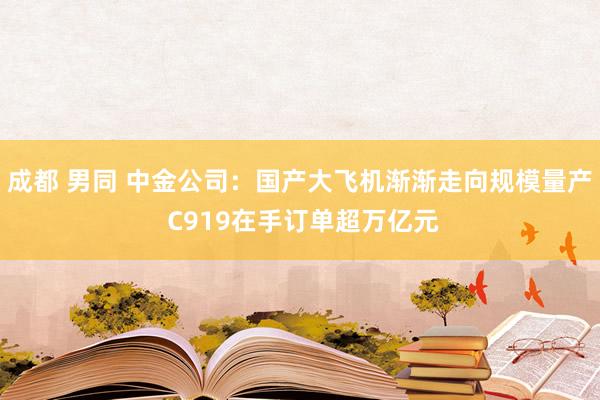 成都 男同 中金公司：国产大飞机渐渐走向规模量产 C919在手订单超万亿元